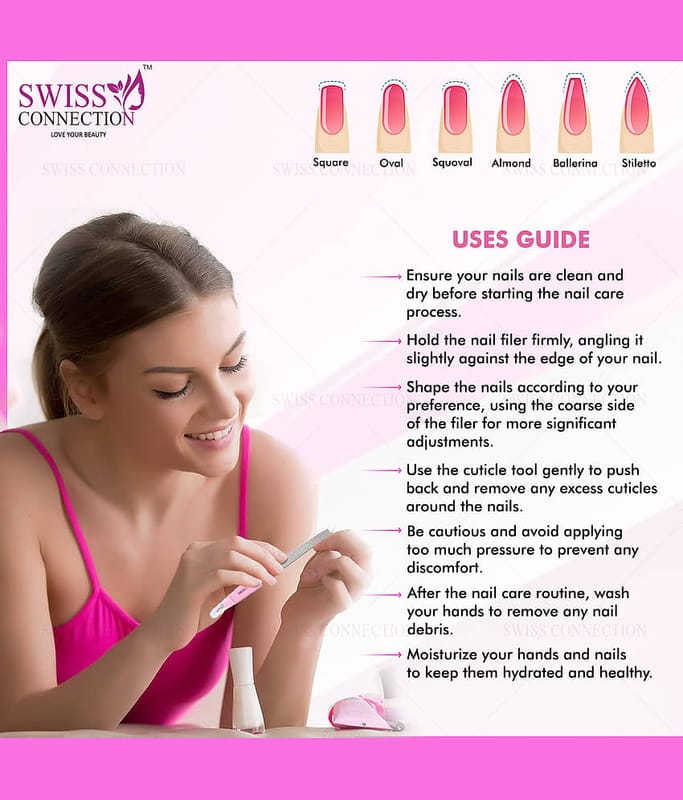 SWISS CONNECTION™
LOVE YOUR BEAUTY

Square
Oval
Squoval
Almond
Ballerina
Stiletto

USES GUIDE

→ Ensure your nails are clean and dry before starting the nail care process.

→ Hold the nail filer firmly, angling it slightly against the edge of your nail.

→ Shape the nails according to your preference, using the coarse side of the filer for more significant adjustments.

→ Use the cuticle tool gently to push back and remove any excess cuticles around the nails.

→ Be cautious and avoid applying too much pressure to prevent any discomfort.

→ After the nail care routine, wash your hands to remove any nail debris.

→ Moisturize your hands and nails to keep them hydrated and healthy.

SWISS CONNECTION